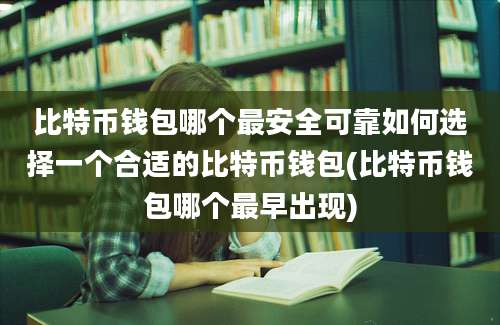 比特币钱包哪个最安全可靠如何选择一个合适的比特币钱包(比特币钱包哪个最早出现)